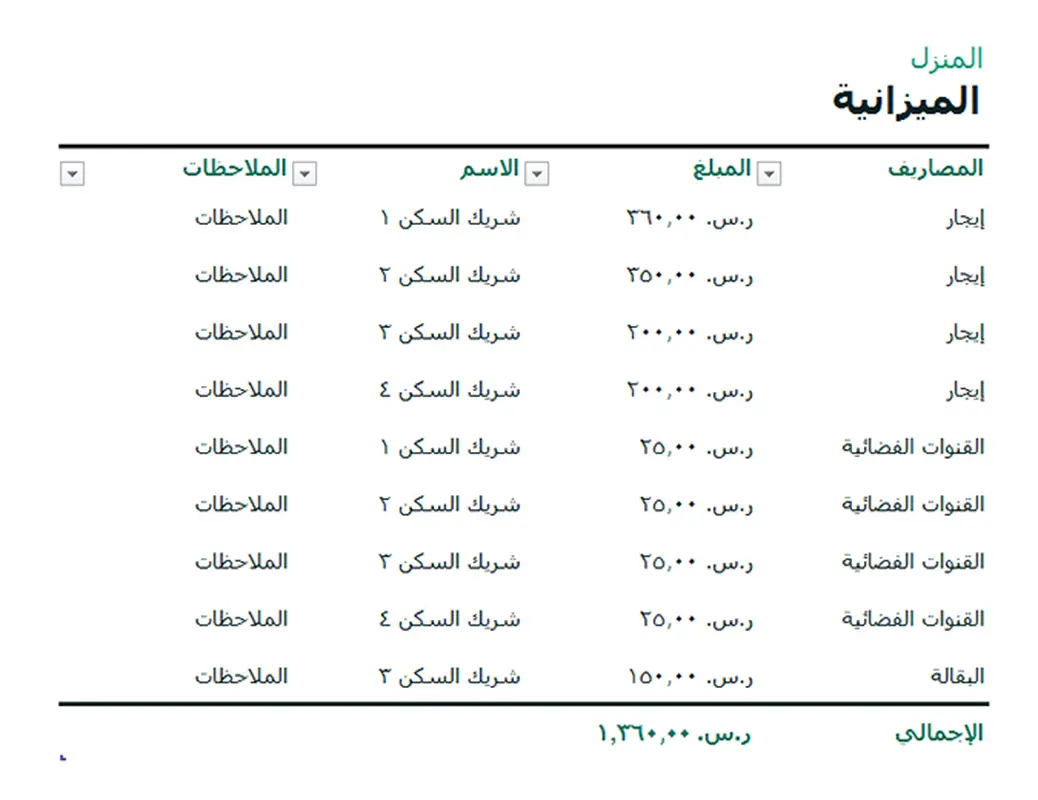 المنزل
الميزانية

| المصاريف | المبلغ | الاسم | الملاحظات |
|---|---|---|---|
| إيجار | ر.س. ٣٦٠,٠٠ | شريك السكن ١ | الملاحظات |
| إيجار | ر.س. ٣٥٠,٠٠ | شريك السكن ٢ | الملاحظات |
| إيجار | ر.س. ٢٠٠,٠٠ | شريك السكن ٣ | الملاحظات |
| إيجار | ر.س. ٢٠٠,٠٠ | شريك السكن ٤ | الملاحظات |
| القنوات الفضائية | ر.س. ٢٥,٠٠ | شريك السكن ١ | الملاحظات |
| القنوات الفضائية | ر.س. ٢٥,٠٠ | شريك السكن ٢ | الملاحظات |
| القنوات الفضائية | ر.س. ٢٥,٠٠ | شريك السكن ٣ | الملاحظات |
| القنوات الفضائية | ر.س. ٢٥,٠٠ | شريك السكن ٤ | الملاحظات |
| البقالة | ر.س. ١٥٠,٠٠ | شريك السكن ٣ | الملاحظات |
| الإجمالي | ر.س. ١,٣٦٠,٠٠ | | |